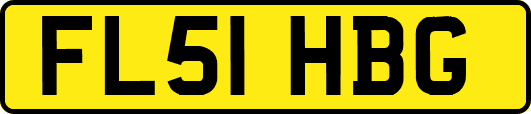 FL51 HBG